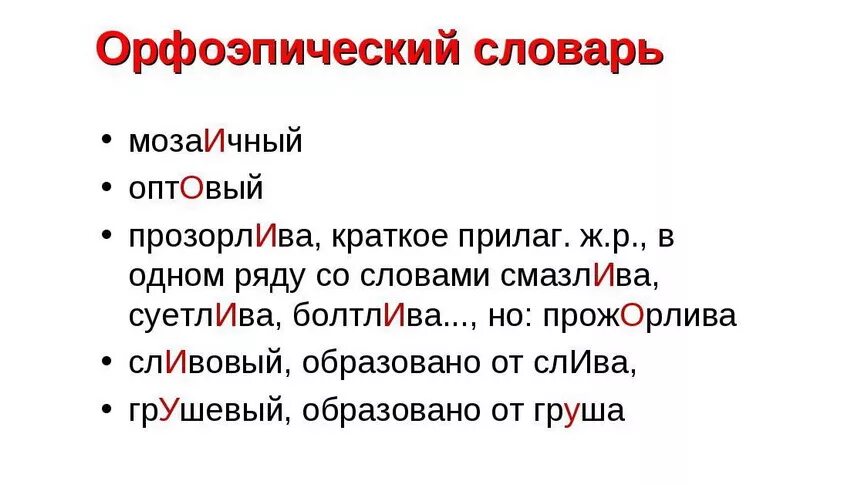 Орфоэпический словарь

• мозаИчный
• оптОвый
• прозорлИва, краткое прилаг. ж.р., в одном ряду со словами смазлИва, суетлИва, болтлИва..., но: прожОрлива
• слИвовый, образовано от слИва,
• грУшевый, образовано от груша